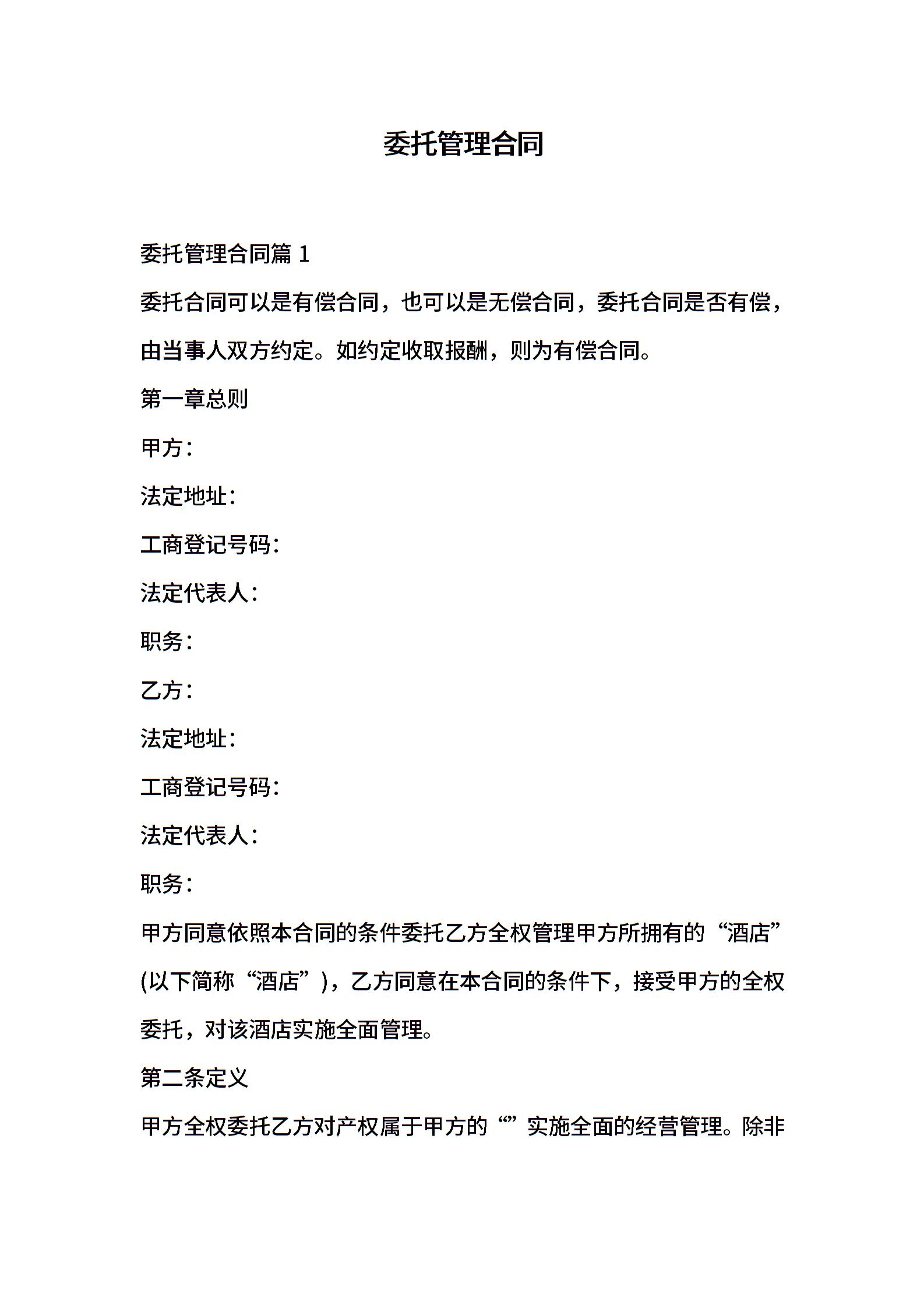 委托管理合同

委托管理合同篇 1

委托合同可以是有偿合同，也可以是无偿合同，委托合同是否有偿，由当事人双方约定。如约定收取报酬，则为有偿合同。

第一章总则

甲方：

法定地址：

工商登记号码：

法定代表人：

职务：

乙方：

法定地址：

工商登记号码：

法定代表人：

职务：

甲方同意依照本合同的条件委托乙方全权管理甲方所拥有的“酒店”(以下简称“酒店”)，乙方同意在本合同的条件下，接受甲方的全权委托，对该酒店实施全面管理。

第二条定义

甲方全权委托乙方对产权属于甲方的“”实施全面的经营管理。除非